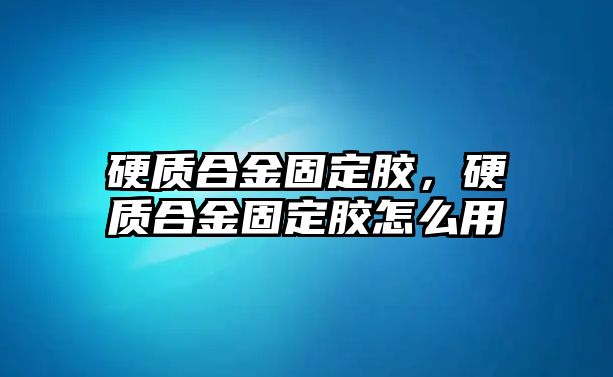 硬质合金固定胶，硬质合金固定胶怎么用